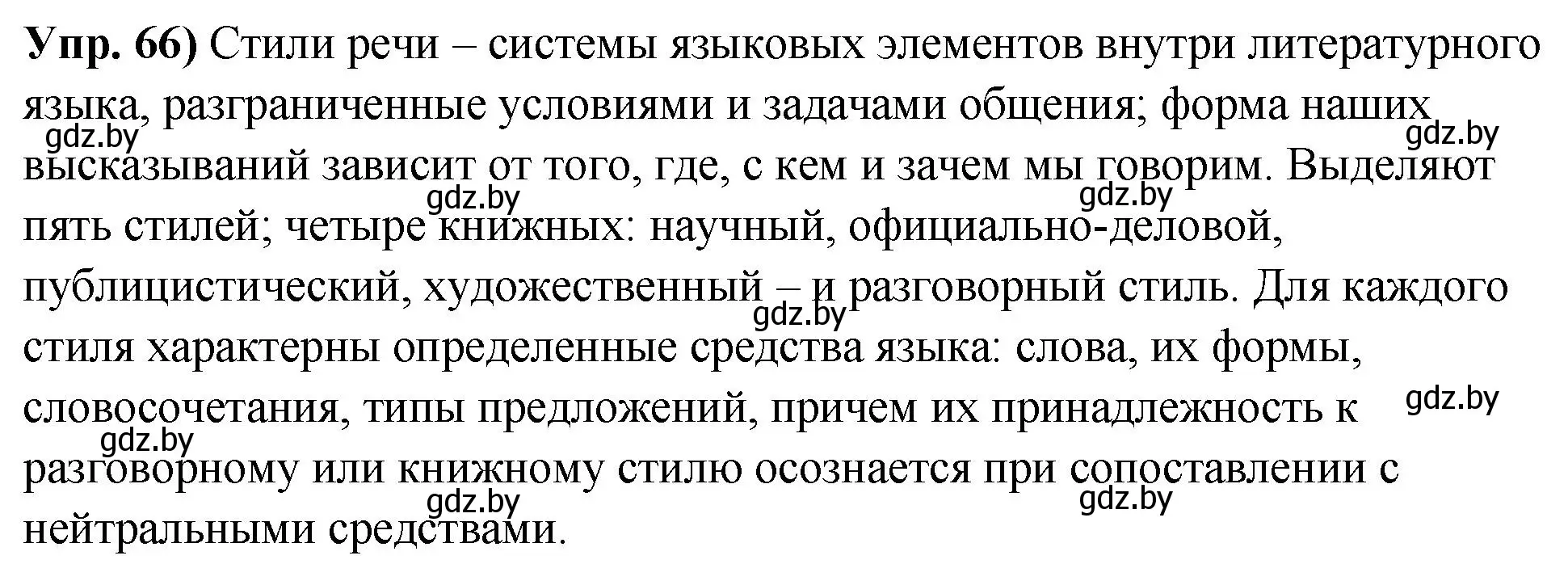 **Упр. 66)** Стили речи – системы языковых элементов внутри литературного языка, разграниченные условиями и задачами общения; форма наших высказываний зависит от того, где, с кем и зачем мы говорим. Выделяют пять стилей; четыре книжных: научный, официально-деловой, публицистический, художественный – и разговорный стиль. Для каждого стиля характерны определенные средства языка: слова, их формы, словосочетания, типы предложений, причем их принадлежность к разговорному или книжному стилю осознается при сопоставлении с нейтральными средствами.

gdz.by gdz.by gdz.by gdz.by gdz.by gdz.by gdz.by gdz.by gdz.by